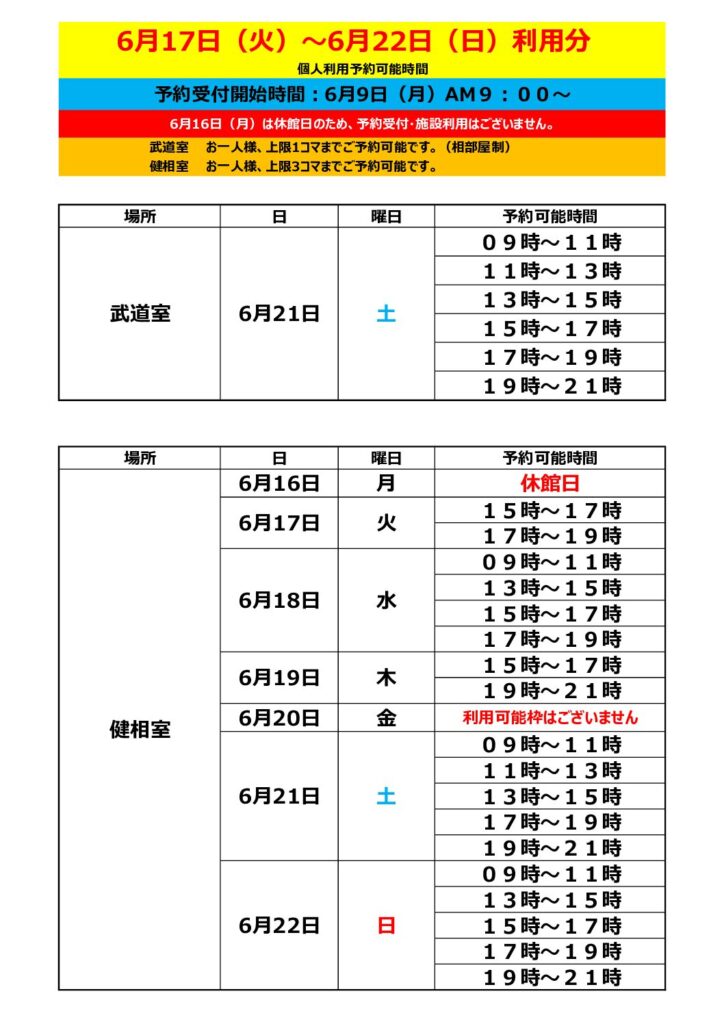 6月17日（火）～6月22日（日）利用分

個人利用予約可能時間

予約受付開始時間：6月9日（月）AM９：００～

6月16日（月）は休館日のため、予約受付・施設利用はございません。

武道室　お一人様、上限1コマまでご予約可能です。（相部屋制）
健相室　お一人様、上限3コマまでご予約可能です。

| 場所 | 日 | 曜日 | 予約可能時間 |
|---|---|---|---|
| 武道室 | 6月21日 | 土 | ０９時～１１時 |
| | | | １１時～１３時 |
| | | | １３時～１５時 |
| | | | １５時～１７時 |
| | | | １７時～１９時 |
| | | | １９時～２１時 |

| 場所 | 日 | 曜日 | 予約可能時間 |
|---|---|---|---|
| 健相室 | 6月16日 | 月 | 休館日 |
| | 6月17日 | 火 | １５時～１７時 |
| | | | １７時～１９時 |
| | 6月18日 | 水 | ０９時～１１時 |
| | | | １３時～１５時 |
| | | | １５時～１７時 |
| | | | １７時～１９時 |
| | 6月19日 | 木 | １５時～１７時 |
| | | | １９時～２１時 |
| | 6月20日 | 金 | 利用可能枠はございません |
| | 6月21日 | 土 | ０９時～１１時 |
| | | | １１時～１３時 |
| | | | １３時～１５時 |
| | | | １７時～１９時 |
| | | | １９時～２１時 |
| | 6月22日 | 日 | ０９時～１１時 |
| | | | １３時～１５時 |
| | | | １５時～１７時 |
| | | | １７時～１９時 |
| | | | １９時～２１時 |